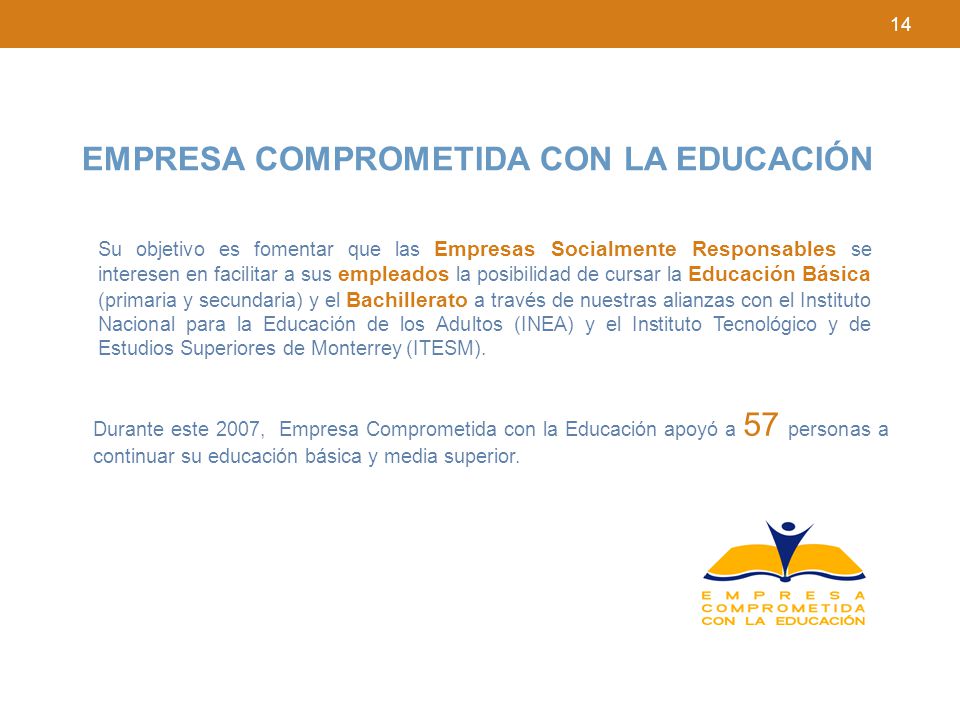 14

EMPRESA COMPROMETIDA CON LA EDUCACIÓN

Su objetivo es fomentar que las Empresas Socialmente Responsables se interesen en facilitar a sus empleados la posibilidad de cursar la Educación Básica (primaria y secundaria) y el Bachillerato a través de nuestras alianzas con el Instituto Nacional para la Educación de los Adultos (INEA) y el Instituto Tecnológico y de Estudios Superiores de Monterrey (ITESM).

Durante este 2007, Empresa Comprometida con la Educación apoyó a 57 personas a continuar su educación básica y media superior.

EMPRESA
COMPROMETIDA
CON LA EDUCACIÓN